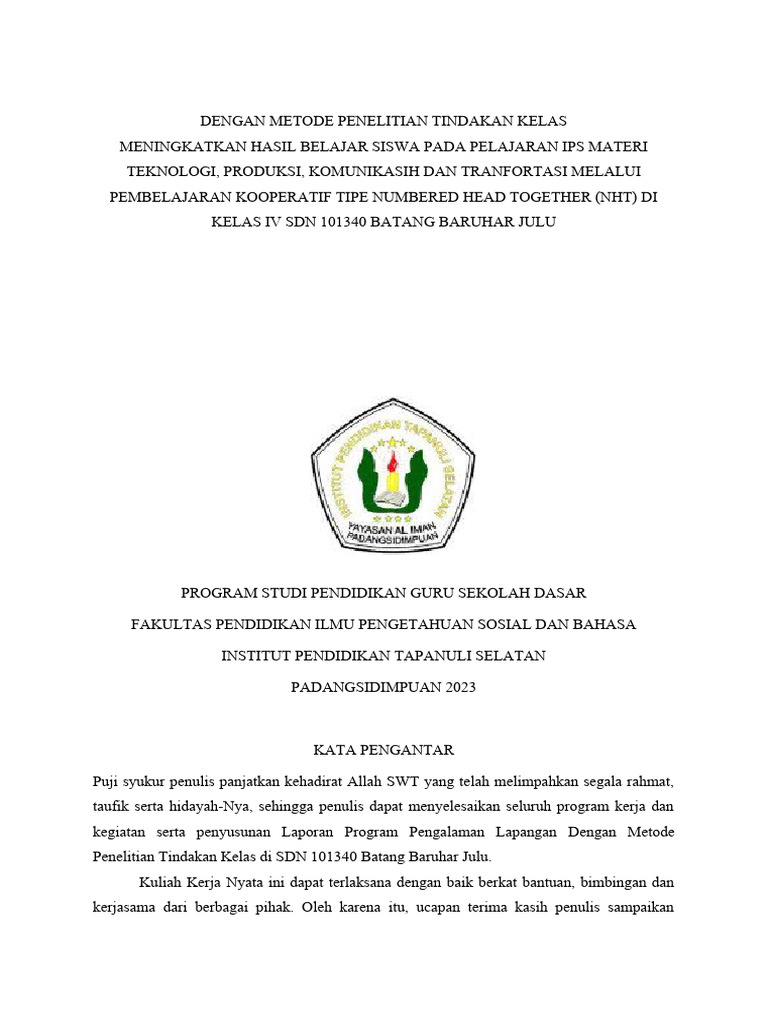 DENGAN METODE PENELITIAN TINDAKAN KELAS
MENINGKATKAN HASIL BELAJAR SISWA PADA PELAJARAN IPS MATERI TEKNOLOGI, PRODUKSI, KOMUNIKASIH DAN TRANFORTASI MELALUI PEMBELAJARAN KOOPERATIF TIPE NUMBERED HEAD TOGETHER (NHT) DI KELAS IV SDN 101340 BATANG BARUHAR JULU

INSTITUT PENDIDIKAN TAPANULI SELATAN
YAYASAN AL IMAN
PADANGSIDIMPUAN

PROGRAM STUDI PENDIDIKAN GURU SEKOLAH DASAR
FAKULTAS PENDIDIKAN ILMU PENGETAHUAN SOSIAL DAN BAHASA
INSTITUT PENDIDIKAN TAPANULI SELATAN
PADANGSIDIMPUAN 2023

KATA PENGANTAR

Puji syukur penulis panjatkan kehadirat Allah SWT yang telah melimpahkan segala rahmat, taufik serta hidayah-Nya, sehingga penulis dapat menyelesaikan seluruh program kerja dan kegiatan serta penyusunan Laporan Program Pengalaman Lapangan Dengan Metode Penelitian Tindakan Kelas di SDN 101340 Batang Baruhar Julu.

Kuliah Kerja Nyata ini dapat terlaksana dengan baik berkat bantuan, bimbingan dan kerjasama dari berbagai pihak. Oleh karena itu, ucapan terima kasih penulis sampaikan